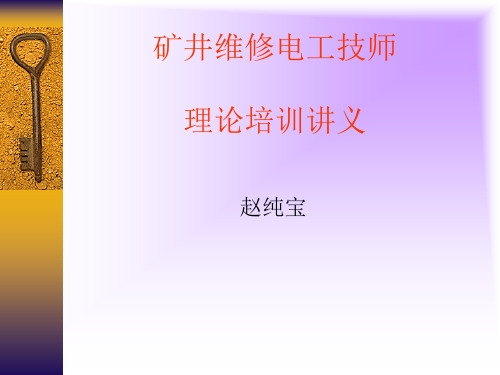 矿井维修电工技师

理论培训讲义

赵纯宝